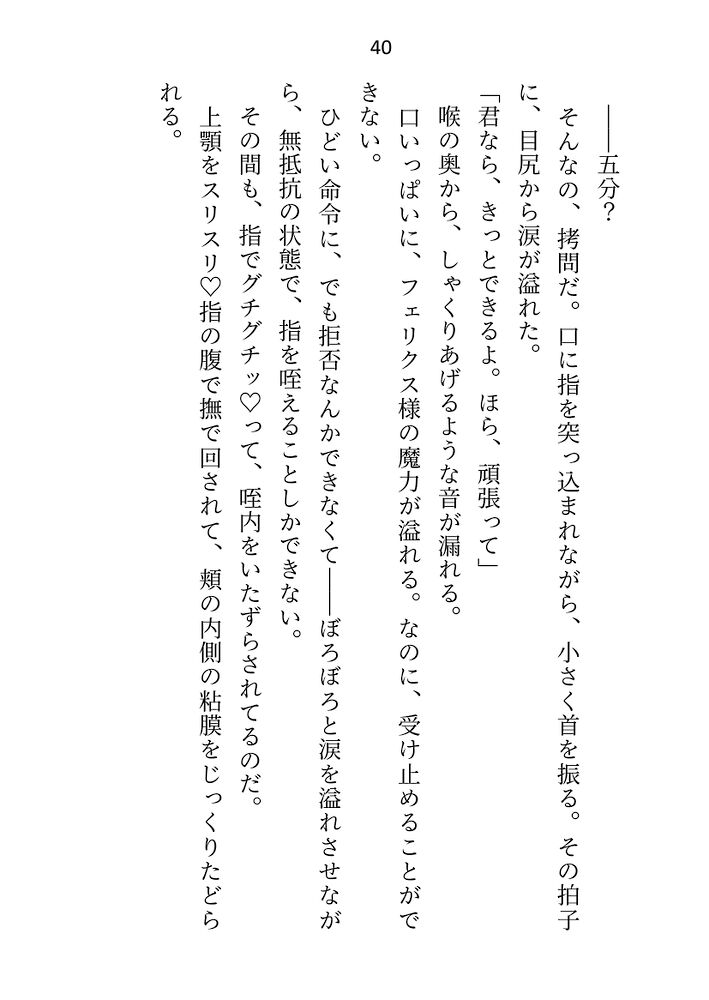 40

――五分?

そんなの、拷問だ。口に指を突っ込まれながら、小さく首を振る。その拍子に、目尻から涙が溢れた。

「君なら、きっとできるよ。ほら、頑張って」

喉の奥から、しゃくりあげるような音が漏れる。

口いっぱいに、フェリクス様の魔力が溢れる。なのに、受け止めることができない。

ひどい命令に、でも拒否なんかできなくて――ぼろぼろと涙を溢れさせながら、無抵抗の状態で、指を咥えることしかできない。

その間も、指でグチグチッ♡って、咥内をいたずらされてるのだ。

上顎をスリスリ♡指の腹で撫で回されて、頬の内側の粘膜をじっくりたどられる。